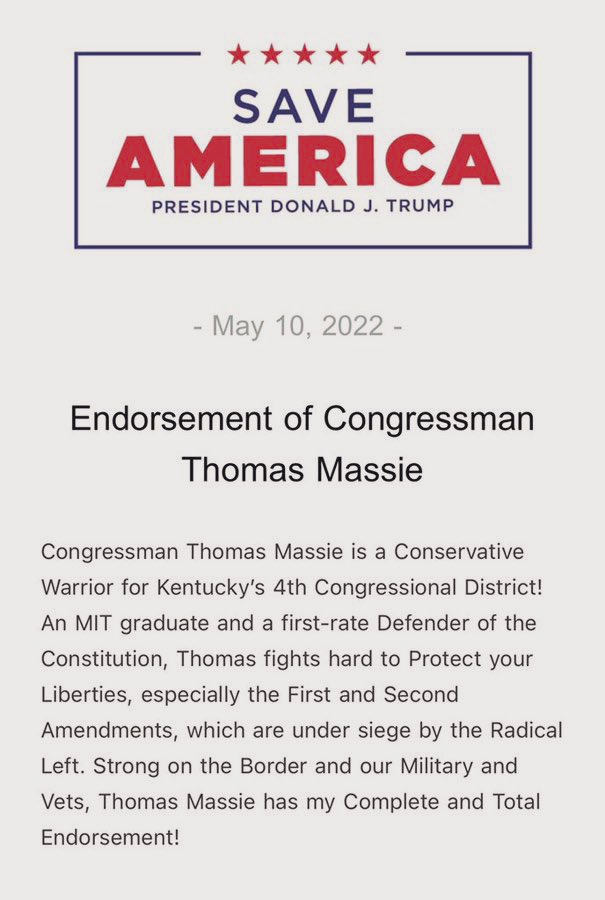 ★★★★★
SAVE
AMERICA
PRESIDENT DONALD J. TRUMP

- May 10, 2022 -

Endorsement of Congressman Thomas Massie

Congressman Thomas Massie is a Conservative Warrior for Kentucky's 4th Congressional District! An MIT graduate and a first-rate Defender of the Constitution, Thomas fights hard to Protect your Liberties, especially the First and Second Amendments, which are under siege by the Radical Left. Strong on the Border and our Military and Vets, Thomas Massie has my Complete and Total Endorsement!